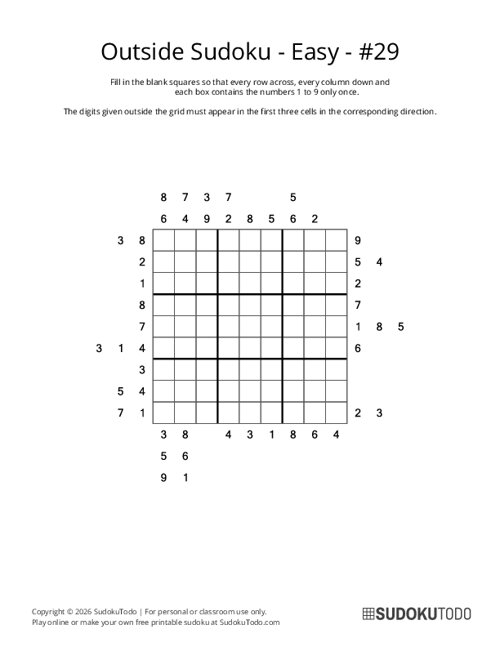 Outside Sudoku - Easy - #29

Fill in the blank squares so that every row across, every column down and each box contains the numbers 1 to 9 only once.

The digits given outside the grid must appear in the first three cells in the corresponding direction.

8 7 3 7 5
6 4 9 2 8 5 6 2

3 8 9
2 5 4
1 2
8 7
7 1 8 5
3 1 4 6
3
5 4
7 1 2 3

3 8 4 3 1 8 6 4
5 6
9 1

Copyright © 2026 SudokuTodo | For personal or classroom use only.
Play online or make your own free printable sudoku at SudokuTodo.com

SUDOKUTODO